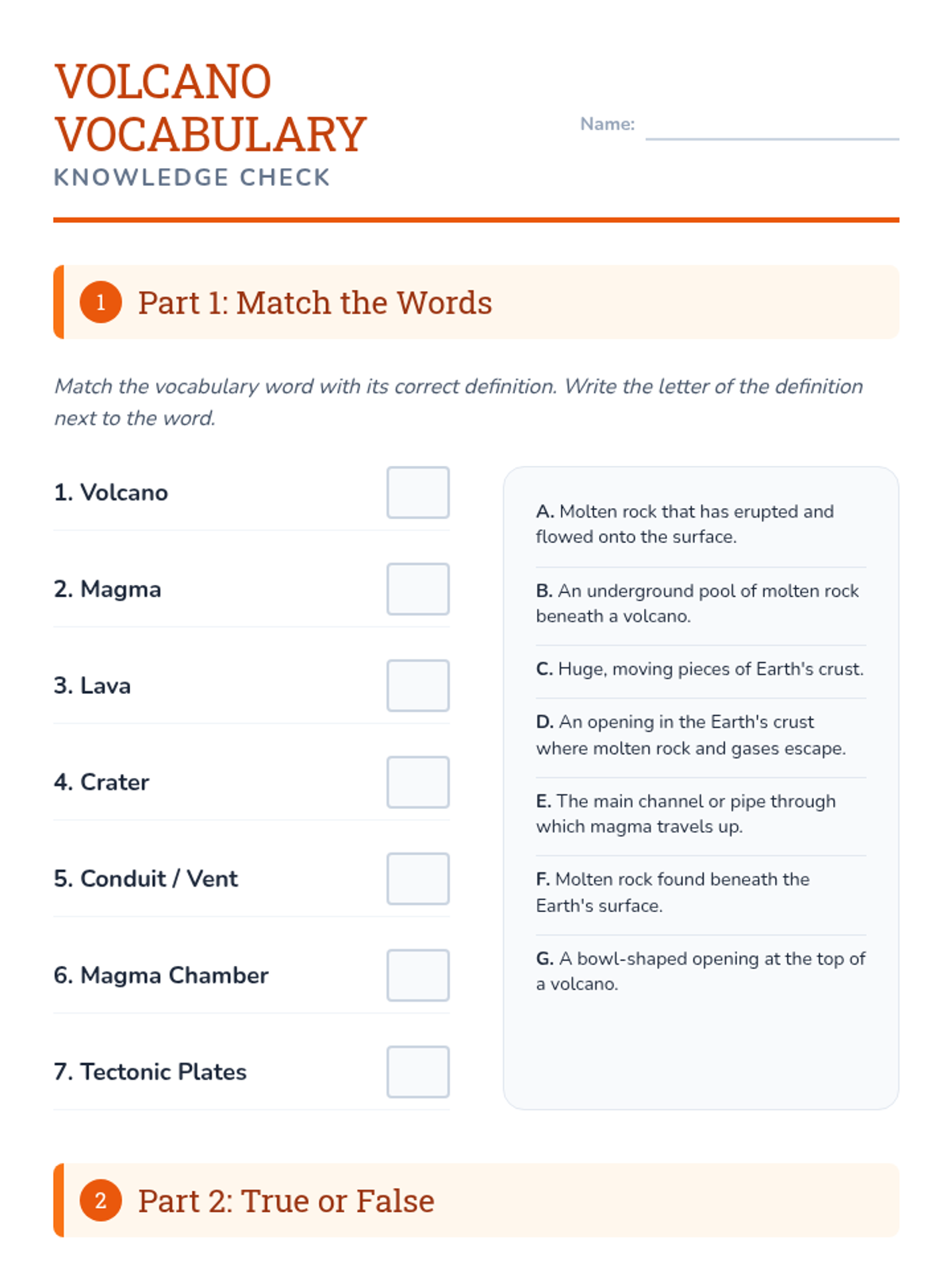 VOLCANO VOCABULARY
KNOWLEDGE CHECK

Name:

1 Part 1: Match the Words

Match the vocabulary word with its correct definition. Write the letter of the definition next to the word.

1. Volcano

2. Magma

3. Lava

4. Crater

5. Conduit / Vent

6. Magma Chamber

7. Tectonic Plates

A. Molten rock that has erupted and flowed onto the surface.

B. An underground pool of molten rock beneath a volcano.

C. Huge, moving pieces of Earth's crust.

D. An opening in the Earth's crust where molten rock and gases escape.

E. The main channel or pipe through which magma travels up.

F. Molten rock found beneath the Earth's surface.

G. A bowl-shaped opening at the top of a volcano.

2 Part 2: True or False